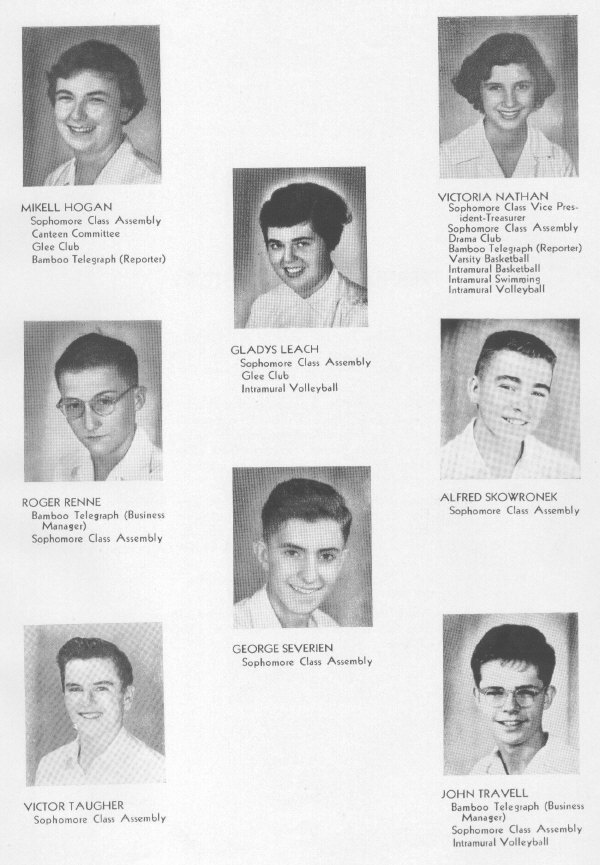 MIKELL HOGAN
Sophomore Class Assembly
Canteen Committee
Glee Club
Bamboo Telegraph (Reporter)

ROGER RENNE
Bamboo Telegraph (Business Manager)
Sophomore Class Assembly

VICTOR TAUGHER
Sophomore Class Assembly

GLADYS LEACH
Sophomore Class Assembly
Glee Club
Intramural Volleyball

GEORGE SEVERIEN
Sophomore Class Assembly

VICTORIA NATHAN
Sophomore Class Vice President-Treasurer
Sophomore Class Assembly
Drama Club
Bamboo Telegraph (Reporter)
Varsity Basketball
Intramural Basketball
Intramural Swimming
Intramural Volleyball

ALFRED SKOWRONEK
Sophomore Class Assembly

JOHN TRAVELL
Bamboo Telegraph (Business Manager)
Sophomore Class Assembly
Intramural Volleyball